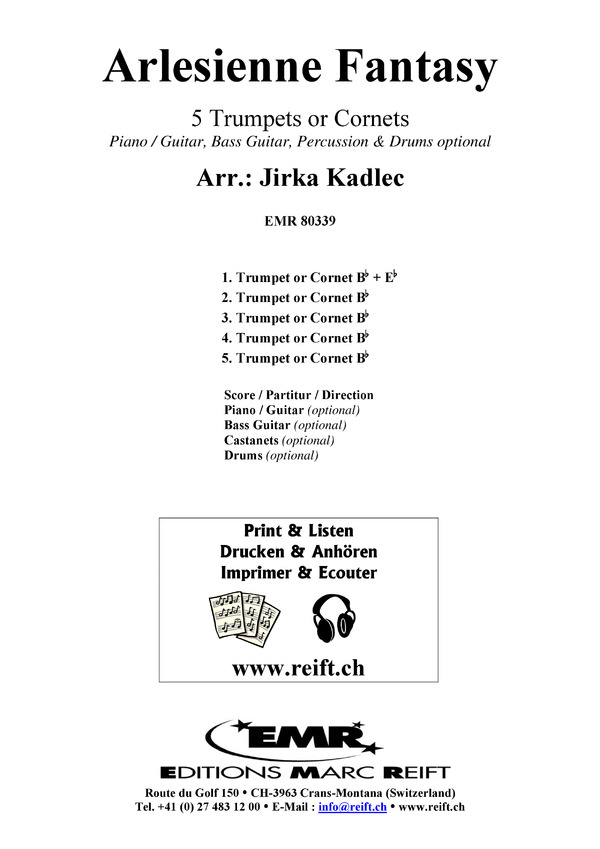 Arlesienne Fantasy

5 Trumpets or Cornets
Piano / Guitar, Bass Guitar, Percussion & Drums optional

Arr.: Jirka Kadlec

EMR 80339

1. Trumpet or Cornet B♭ + E♭
2. Trumpet or Cornet B♭
3. Trumpet or Cornet B♭
4. Trumpet or Cornet B♭
5. Trumpet or Cornet B♭

Score / Partitur / Direction
Piano / Guitar (optional)
Bass Guitar (optional)
Castanets (optional)
Drums (optional)

Print & Listen
Drucken & Anhören
Imprimer & Ecouter

www.reift.ch

EMR
EDITIONS MARC REIFT

Route du Golf 150 • CH-3963 Crans-Montana (Switzerland)
Tel. +41 (0) 27 483 12 00 • E-Mail : info@reift.ch • www.reift.ch